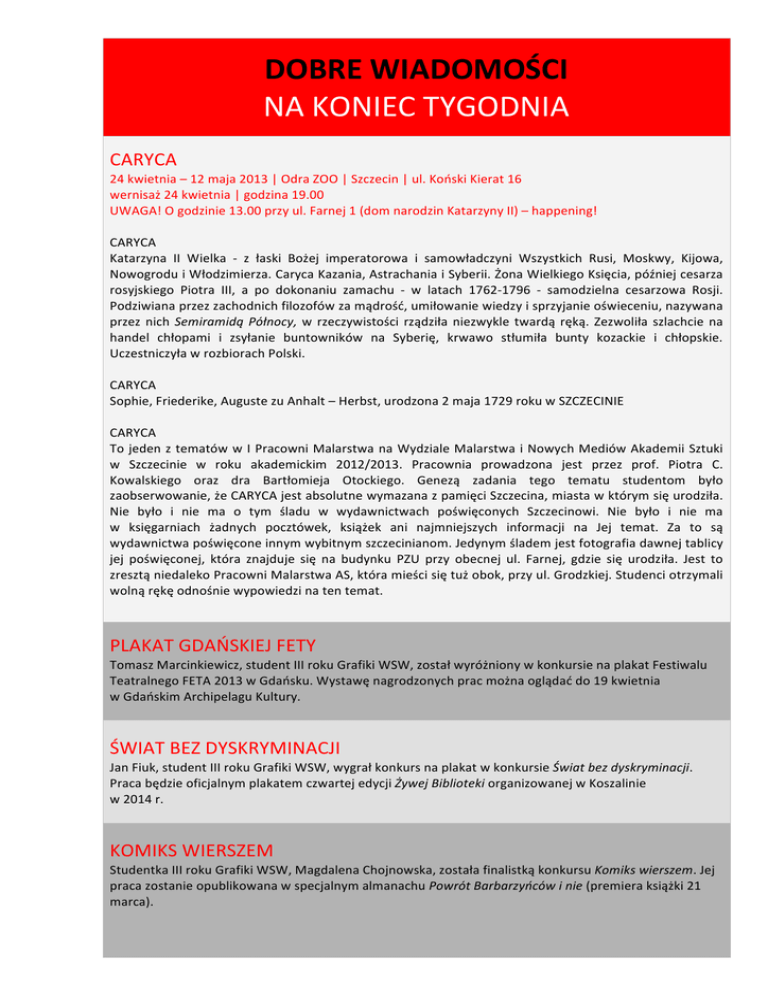 DOBRE WIADOMOŚCI
NA KONIEC TYGODNIA

CARYCA
24 kwietnia – 12 maja 2013 | Odra ZOO | Szczecin | ul. Koński Kierat 16
wernisaż 24 kwietnia | godzina 19.00
UWAGA! O godzinie 13.00 przy ul. Farnej 1 (dom narodzin Katarzyny II) – happening!

CARYCA
Katarzyna II Wielka - z łaski Bożej imperatorowa i samowładczyni Wszystkich Rusi, Moskwy, Kijowa, Nowogrodu i Włodzimierza. Caryca Kazania, Astrachania i Syberii. Żona Wielkiego Księcia, później cesarza rosyjskiego Piotra III, a po dokonaniu zamachu - w latach 1762-1796 - samodzielna cesarzowa Rosji. Podziwiana przez zachodnich filozofów za mądrość, umiłowanie wiedzy i sprzyjanie oświeceniu, nazywana przez nich Semiramidą Północy, w rzeczywistości rządziła niezwykle twardą ręką. Zezwoliła szlachcie na handel chłopami i zsyłanie buntowników na Syberię, krwawo stłumiła bunty kozackie i chłopskie. Uczestniczyła w rozbiorach Polski.

CARYCA
Sophie, Friederike, Auguste zu Anhalt – Herbst, urodzona 2 maja 1729 roku w SZCZECINIE

CARYCA
To jeden z tematów w I Pracowni Malarstwa na Wydziale Malarstwa i Nowych Mediów Akademii Sztuki w Szczecinie w roku akademickim 2012/2013. Pracownia prowadzona jest przez prof. Piotra C. Kowalskiego oraz dra Bartłomieja Otockiego. Genezą zadania tego tematu studentom było zaobserwowanie, że CARYCA jest absolutne wymazana z pamięci Szczecina, miasta w którym się urodziła. Nie było i nie ma o tym śladu w wydawnictwach poświęconych Szczecinowi. Nie było i nie ma w księgarniach żadnych pocztówek, książek ani najmniejszych informacji na Jej temat. Za to są wydawnictwa poświęcone innym wybitnym szczecinianom. Jedynym śladem jest fotografia dawnej tablicy jej poświęconej, która znajduje się na budynku PZU przy obecnej ul. Farnej, gdzie się urodziła. Jest to zresztą niedaleko Pracowni Malarstwa AS, która mieści się tuż obok, przy ul. Grodzkiej. Studenci otrzymali wolną rękę odnośnie wypowiedzi na ten temat.

PLAKAT GDAŃSKIEJ FETY
Tomasz Marcinkiewicz, student III roku Grafiki WSW, został wyróżniony w konkursie na plakat Festiwalu Teatralnego FETA 2013 w Gdańsku. Wystawę nagrodzonych prac można oglądać do 19 kwietnia w Gdańskim Archipelagu Kultury.

ŚWIAT BEZ DYSKRYMINACJI
Jan Fiuk, student III roku Grafiki WSW, wygrał konkurs na plakat w konkursie Świat bez dyskryminacji. Praca będzie oficjalnym plakatem czwartej edycji Żywej Biblioteki organizowanej w Koszalinie w 2014 r.

KOMIKS WIERSZEM
Studentka III roku Grafiki WSW, Magdalena Chojnowska, została finalistką konkursu Komiks wierszem. Jej praca zostanie opublikowana w specjalnym almanachu Powrót Barbarzyńców i nie (premiera książki 21 marca).